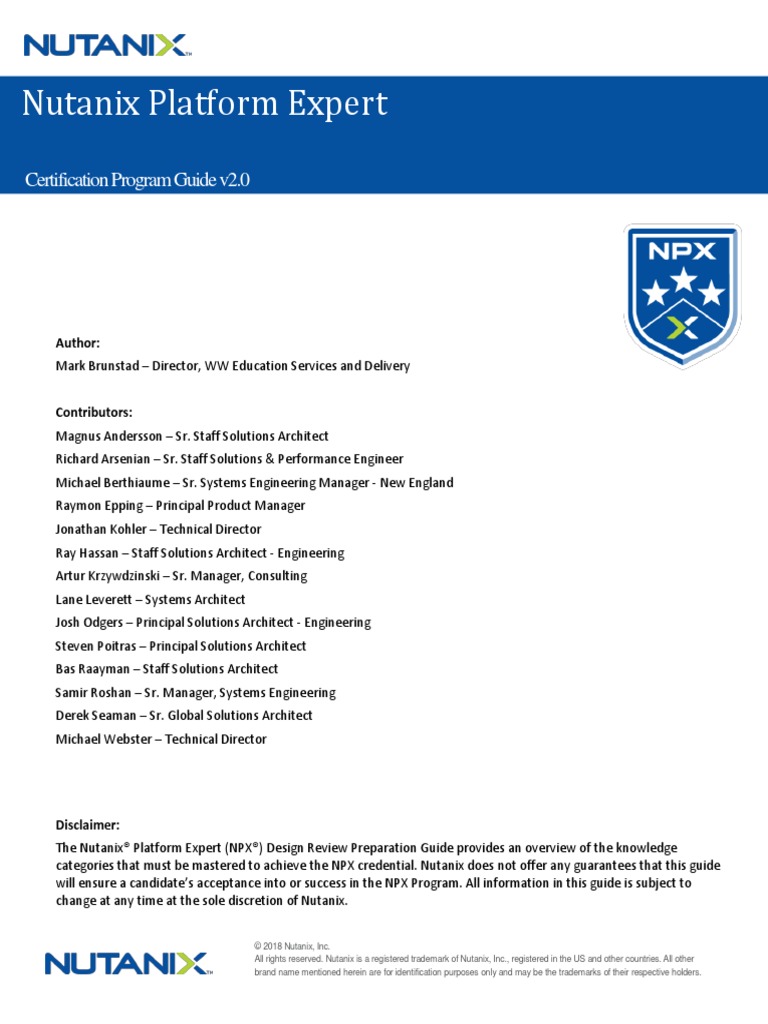 NUTANIX™

Nutanix Platform Expert

Certification Program Guide v2.0

NPX

Author:
Mark Brunstad – Director, WW Education Services and Delivery

Contributors:
Magnus Andersson – Sr. Staff Solutions Architect
Richard Arsenian – Sr. Staff Solutions & Performance Engineer
Michael Berthiaume – Sr. Systems Engineering Manager - New England
Raymon Epping – Principal Product Manager
Jonathan Kohler – Technical Director
Ray Hassan – Staff Solutions Architect - Engineering
Artur Krzywdzinski – Sr. Manager, Consulting
Lane Leverett – Systems Architect
Josh Odgers – Principal Solutions Architect - Engineering
Steven Poitras – Principal Solutions Architect
Bas Raayman – Staff Solutions Architect
Samir Roshan – Sr. Manager, Systems Engineering
Derek Seaman – Sr. Global Solutions Architect
Michael Webster – Technical Director

Disclaimer:
The Nutanix® Platform Expert (NPX®) Design Review Preparation Guide provides an overview of the knowledge categories that must be mastered to achieve the NPX credential. Nutanix does not offer any guarantees that this guide will ensure a candidate's acceptance into or success in the NPX Program. All information in this guide is subject to change at any time at the sole discretion of Nutanix.

NUTANIX™

© 2018 Nutanix, Inc.
All rights reserved. Nutanix is a registered trademark of Nutanix, Inc., registered in the US and other countries. All other brand name mentioned herein are for identification purposes only and may be the trademarks of their respective holders.